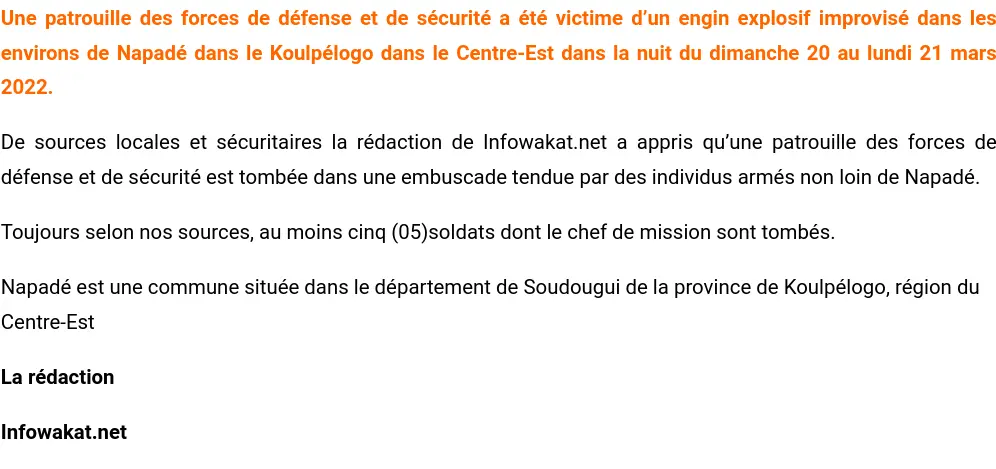 Une patrouille des forces de défense et de sécurité a été victime d'un engin explosif improvisé dans les environs de Napadé dans le Koulpélogo dans le Centre-Est dans la nuit du dimanche 20 au lundi 21 mars 2022.

De sources locales et sécuritaires la rédaction de Infowakat.net a appris qu'une patrouille des forces de défense et de sécurité est tombée dans une embuscade tendue par des individus armés non loin de Napadé.

Toujours selon nos sources, au moins cinq (05)soldats dont le chef de mission sont tombés.

Napadé est une commune située dans le département de Soudougui de la province de Koulpélogo, région du Centre-Est

La rédaction

Infowakat.net